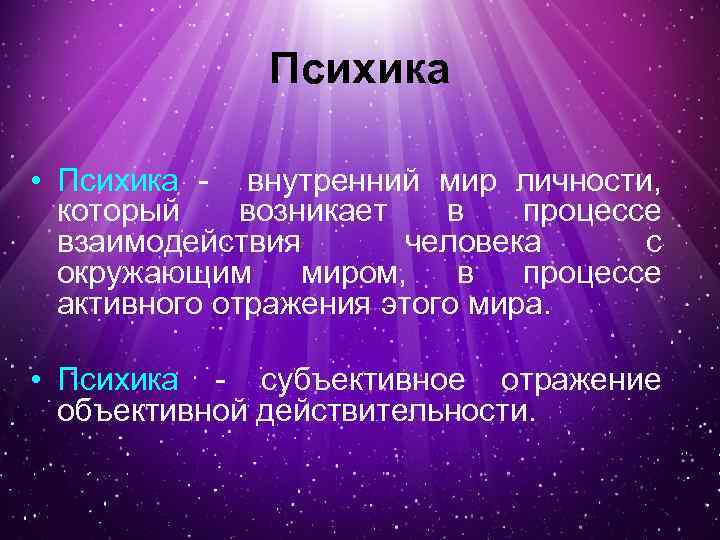 Психика

• Психика - внутренний мир личности, который возникает в процессе взаимодействия человека с окружающим миром, в процессе активного отражения этого мира.

• Психика - субъективное отражение объективной действительности.